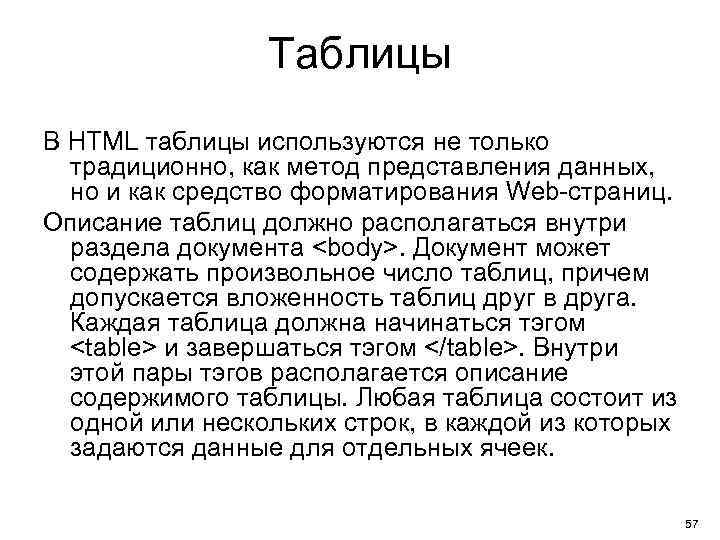 Таблицы

В HTML таблицы используются не только традиционно, как метод представления данных, но и как средство форматирования Web-страниц.

Описание таблиц должно располагаться внутри раздела документа <body>. Документ может содержать произвольное число таблиц, причем допускается вложенность таблиц друг в друга. Каждая таблица должна начинаться тэгом <table> и завершаться тэгом </table>. Внутри этой пары тэгов располагается описание содержимого таблицы. Любая таблица состоит из одной или нескольких строк, в каждой из которых задаются данные для отдельных ячеек.

57